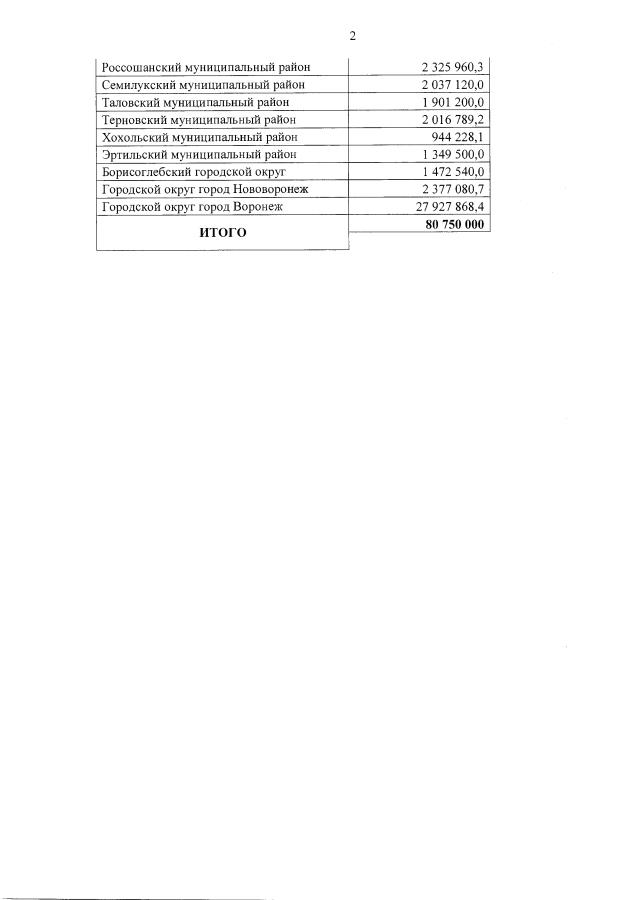 2

| Россошанский муниципальный район | 2 325 960,3 |
|---|---|
| Семилукский муниципальный район | 2 037 120,0 |
| Таловский муниципальный район | 1 901 200,0 |
| Терновский муниципальный район | 2 016 789,2 |
| Хохольский муниципальный район | 944 228,1 |
| Эртильский муниципальный район | 1 349 500,0 |
| Борисоглебский городской округ | 1 472 540,0 |
| Городской округ город Нововоронеж | 2 377 080,7 |
| Городской округ город Воронеж | 27 927 868,4 |
| ИТОГО | 80 750 000 |